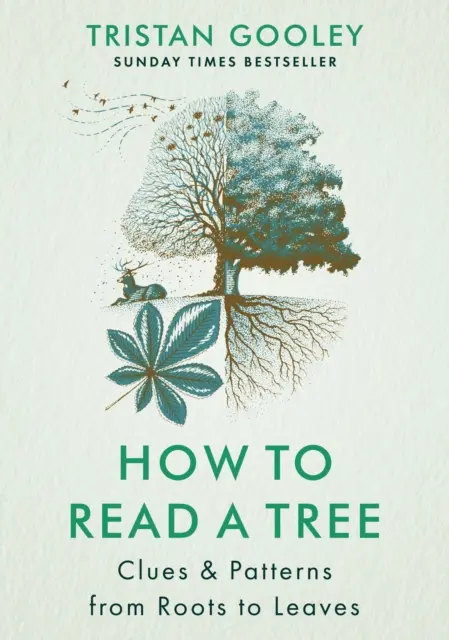 TRISTAN GOOLEY
SUNDAY TIMES BESTSELLER

HOW TO
READ A TREE

Clues & Patterns
from Roots to Leaves